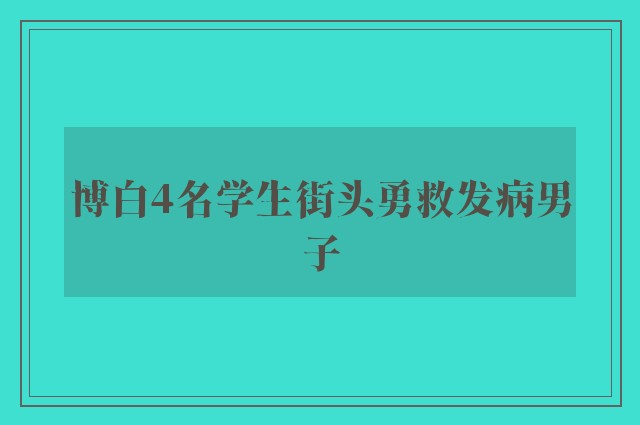 博白4名学生街头勇救发病男子